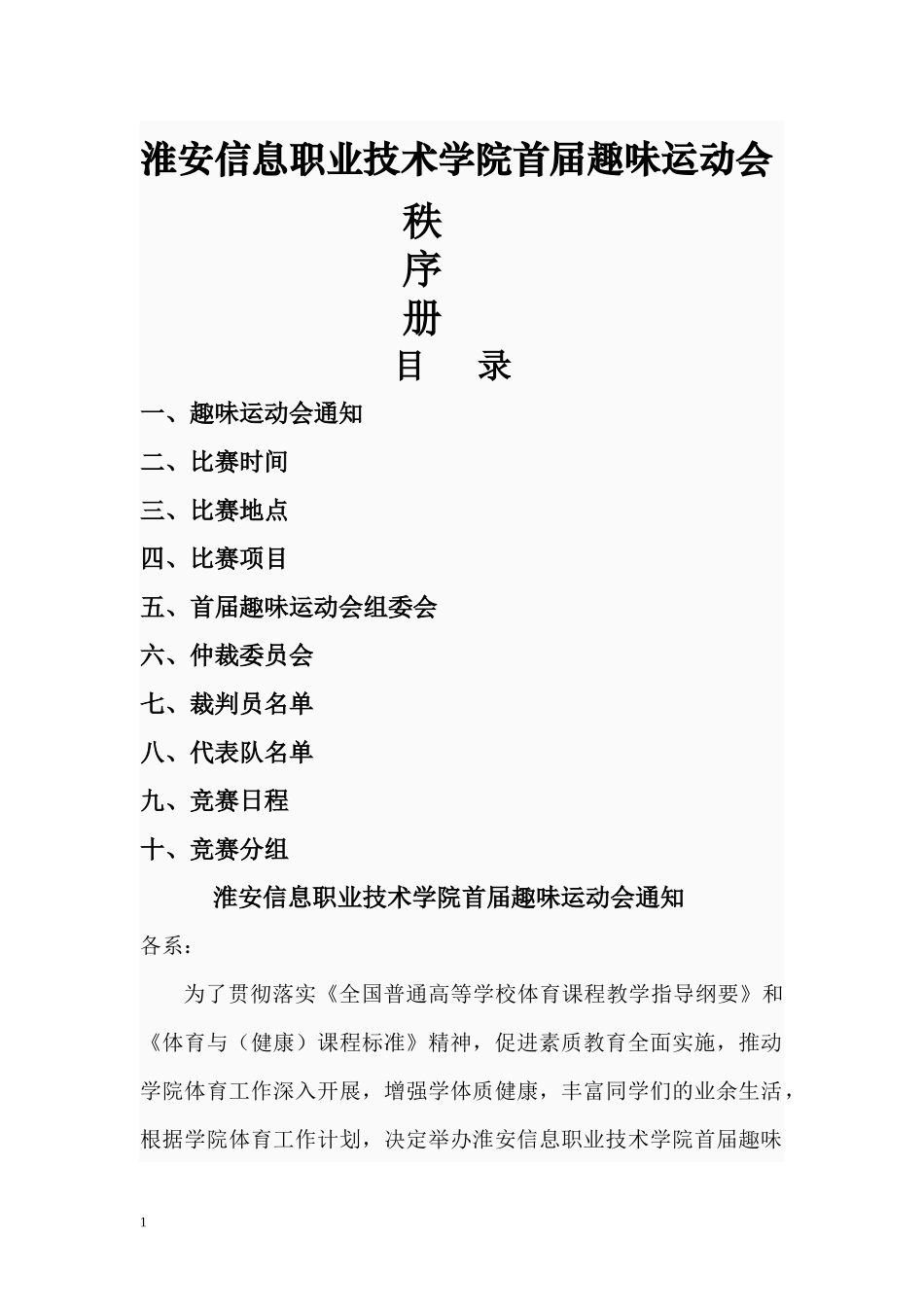 淮安信息职业技术学院首届趣味运动会

秩
序
册

目　录

一、趣味运动会通知

二、比赛时间

三、比赛地点

四、比赛项目

五、首届趣味运动会组委会

六、仲裁委员会

七、裁判员名单

八、代表队名单

九、竞赛日程

十、竞赛分组

淮安信息职业技术学院首届趣味运动会通知

各系：

为了贯彻落实《全国普通高等学校体育课程教学指导纲要》和《体育与（健康）课程标准》精神，促进素质教育全面实施，推动学院体育工作深入开展，增强学体质健康，丰富同学们的业余生活，根据学院体育工作计划，决定举办淮安信息职业技术学院首届趣味

1